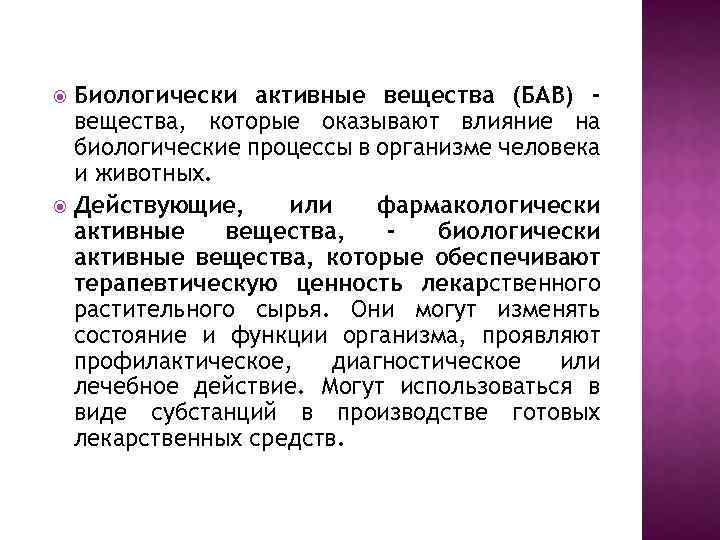 Биологически активные вещества (БАВ) - вещества, которые оказывают влияние на биологические процессы в организме человека и животных.

Действующие, или фармакологически активные вещества, - биологически активные вещества, которые обеспечивают терапевтическую ценность лекарственного растительного сырья. Они могут изменять состояние и функции организма, проявляют профилактическое, диагностическое или лечебное действие. Могут использоваться в виде субстанций в производстве готовых лекарственных средств.